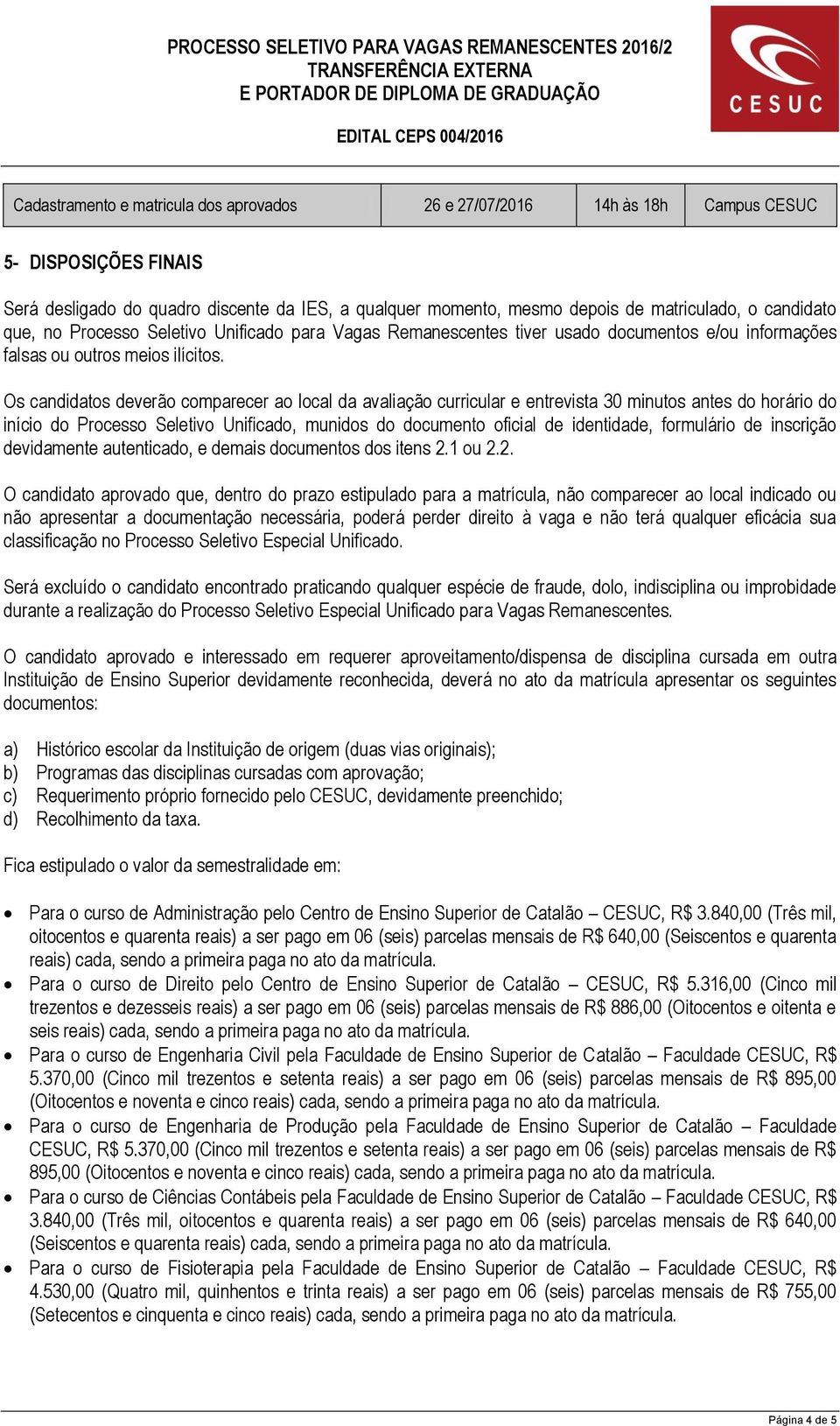 PROCESSO SELETIVO PARA VAGAS REMANESCENTES 2016/2
TRANSFERÊNCIA EXTERNA
E PORTADOR DE DIPLOMA DE GRADUAÇÃO

EDITAL CEPS 004/2016

CESUC

| Cadastramento e matricula dos aprovados | 26 e 27/07/2016 | 14h às 18h | Campus CESUC |
|---|---|---|---|

5- DISPOSIÇÕES FINAIS

Será desligado do quadro discente da IES, a qualquer momento, mesmo depois de matriculado, o candidato que, no Processo Seletivo Unificado para Vagas Remanescentes tiver usado documentos e/ou informações falsas ou outros meios ilícitos.

Os candidatos deverão comparecer ao local da avaliação curricular e entrevista 30 minutos antes do horário do início do Processo Seletivo Unificado, munidos do documento oficial de identidade, formulário de inscrição devidamente autenticado, e demais documentos dos itens 2.1 ou 2.2.

O candidato aprovado que, dentro do prazo estipulado para a matrícula, não comparecer ao local indicado ou não apresentar a documentação necessária, poderá perder direito à vaga e não terá qualquer eficácia sua classificação no Processo Seletivo Especial Unificado.

Será excluído o candidato encontrado praticando qualquer espécie de fraude, dolo, indisciplina ou improbidade durante a realização do Processo Seletivo Especial Unificado para Vagas Remanescentes.

O candidato aprovado e interessado em requerer aproveitamento/dispensa de disciplina cursada em outra Instituição de Ensino Superior devidamente reconhecida, deverá no ato da matrícula apresentar os seguintes documentos:

a) Histórico escolar da Instituição de origem (duas vias originais);
b) Programas das disciplinas cursadas com aprovação;
c) Requerimento próprio fornecido pelo CESUC, devidamente preenchido;
d) Recolhimento da taxa.

Fica estipulado o valor da semestralidade em:

• Para o curso de Administração pelo Centro de Ensino Superior de Catalão – CESUC, R$ 3.840,00 (Três mil, oitocentos e quarenta reais) a ser pago em 06 (seis) parcelas mensais de R$ 640,00 (Seiscentos e quarenta reais) cada, sendo a primeira paga no ato da matrícula.
• Para o curso de Direito pelo Centro de Ensino Superior de Catalão – CESUC, R$ 5.316,00 (Cinco mil trezentos e dezesseis reais) a ser pago em 06 (seis) parcelas mensais de R$ 886,00 (Oitocentos e oitenta e seis reais) cada, sendo a primeira paga no ato da matrícula.
• Para o curso de Engenharia Civil pela Faculdade de Ensino Superior de Catalão – Faculdade CESUC, R$ 5.370,00 (Cinco mil trezentos e setenta reais) a ser pago em 06 (seis) parcelas mensais de R$ 895,00 (Oitocentos e noventa e cinco reais) cada, sendo a primeira paga no ato da matrícula.
• Para o curso de Engenharia de Produção pela Faculdade de Ensino Superior de Catalão – Faculdade CESUC, R$ 5.370,00 (Cinco mil trezentos e setenta reais) a ser pago em 06 (seis) parcelas mensais de R$ 895,00 (Oitocentos e noventa e cinco reais) cada, sendo a primeira paga no ato da matrícula.
• Para o curso de Ciências Contábeis pela Faculdade de Ensino Superior de Catalão – Faculdade CESUC, R$ 3.840,00 (Três mil, oitocentos e quarenta reais) a ser pago em 06 (seis) parcelas mensais de R$ 640,00 (Seiscentos e quarenta reais) cada, sendo a primeira paga no ato da matrícula.
• Para o curso de Fisioterapia pela Faculdade de Ensino Superior de Catalão – Faculdade CESUC, R$ 4.530,00 (Quatro mil, quinhentos e trinta reais) a ser pago em 06 (seis) parcelas mensais de R$ 755,00 (Setecentos e cinquenta e cinco reais) cada, sendo a primeira paga no ato da matrícula.

Página 4 de 5